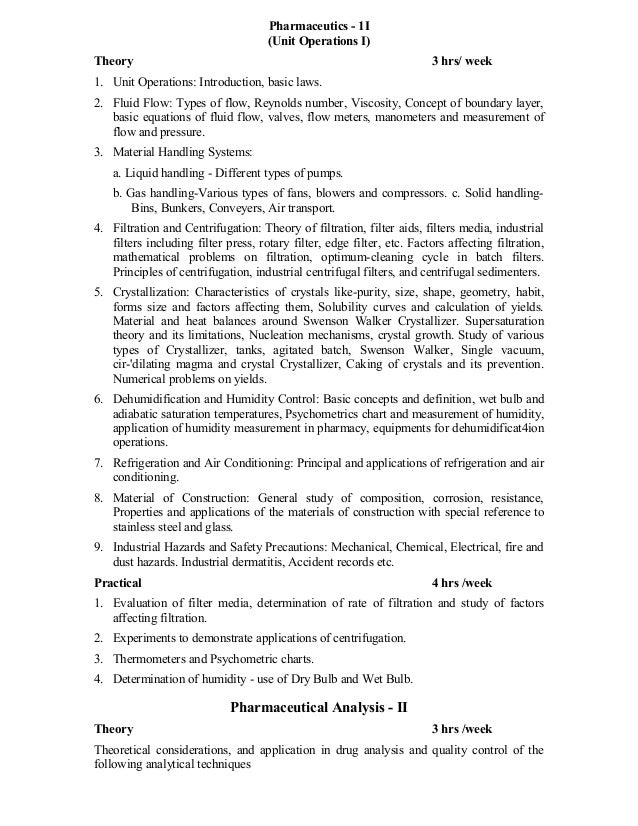 Pharmaceutics - 1I
(Unit Operations I)

Theory 3 hrs/ week

1. Unit Operations: Introduction, basic laws.

2. Fluid Flow: Types of flow, Reynolds number, Viscosity, Concept of boundary layer, basic equations of fluid flow, valves, flow meters, manometers and measurement of flow and pressure.

3. Material Handling Systems:

a. Liquid handling - Different types of pumps.

b. Gas handling-Various types of fans, blowers and compressors. c. Solid handling-Bins, Bunkers, Conveyers, Air transport.

4. Filtration and Centrifugation: Theory of filtration, filter aids, filters media, industrial filters including filter press, rotary filter, edge filter, etc. Factors affecting filtration, mathematical problems on filtration, optimum-cleaning cycle in batch filters. Principles of centrifugation, industrial centrifugal filters, and centrifugal sedimenters.

5. Crystallization: Characteristics of crystals like-purity, size, shape, geometry, habit, forms size and factors affecting them, Solubility curves and calculation of yields. Material and heat balances around Swenson Walker Crystallizer. Supersaturation theory and its limitations, Nucleation mechanisms, crystal growth. Study of various types of Crystallizer, tanks, agitated batch, Swenson Walker, Single vacuum, cir-'dilating magma and crystal Crystallizer, Caking of crystals and its prevention. Numerical problems on yields.

6. Dehumidification and Humidity Control: Basic concepts and definition, wet bulb and adiabatic saturation temperatures, Psychometrics chart and measurement of humidity, application of humidity measurement in pharmacy, equipments for dehumidificat4ion operations.

7. Refrigeration and Air Conditioning: Principal and applications of refrigeration and air conditioning.

8. Material of Construction: General study of composition, corrosion, resistance, Properties and applications of the materials of construction with special reference to stainless steel and glass.

9. Industrial Hazards and Safety Precautions: Mechanical, Chemical, Electrical, fire and dust hazards. Industrial dermatitis, Accident records etc.

Practical 4 hrs /week

1. Evaluation of filter media, determination of rate of filtration and study of factors affecting filtration.

2. Experiments to demonstrate applications of centrifugation.

3. Thermometers and Psychometric charts.

4. Determination of humidity - use of Dry Bulb and Wet Bulb.

Pharmaceutical Analysis - II

Theory 3 hrs /week

Theoretical considerations, and application in drug analysis and quality control of the following analytical techniques